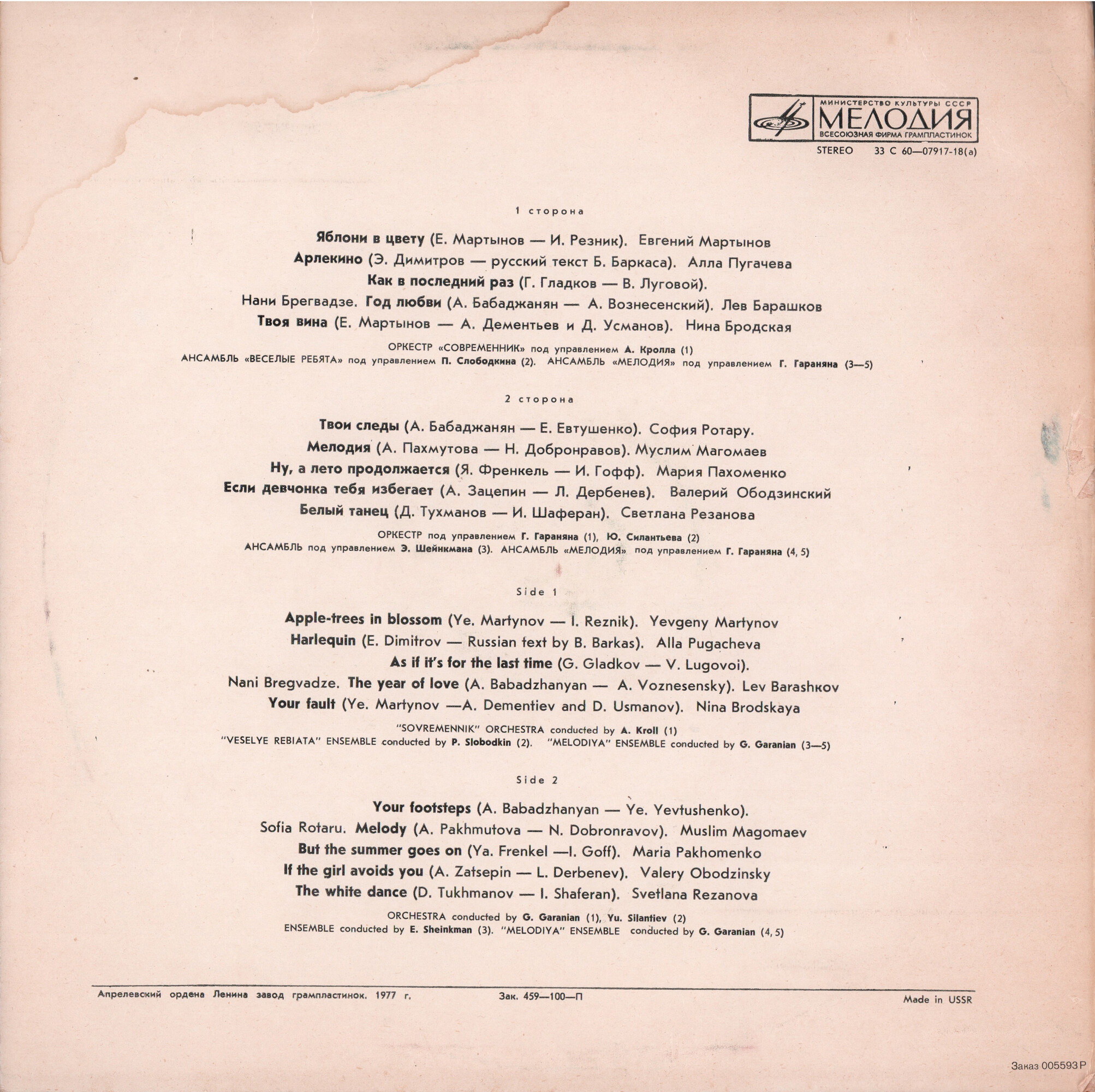 МИНИСТЕРСТВО КУЛЬТУРЫ СССР
МЕЛОДИЯ
ВСЕСОЮЗНАЯ ФИРМА ГРАМПЛАСТИНОК

STEREO 33 С 60—07917-18(а)

1 сторона

Яблони в цвету (Е. Мартынов — И. Резник). Евгений Мартынов
Арлекино (Э. Димитров — русский текст Б. Баркаса). Алла Пугачева
Как в последний раз (Г. Гладков — В. Луговой).
Нани Брегвадзе. Год любви (А. Бабаджанян — А. Вознесенский). Лев Барашков
Твоя вина (Е. Мартынов — А. Дементьев и Д. Усманов). Нина Бродская

ОРКЕСТР «СОВРЕМЕННИК» под управлением А. Кролла (1)
АНСАМБЛЬ «ВЕСЕЛЫЕ РЕБЯТА» под управлением П. Слободкина (2). АНСАМБЛЬ «МЕЛОДИЯ» под управлением Г. Гараняна (3—5)

2 сторона

Твои следы (А. Бабаджанян — Е. Евтушенко). София Ротару.
Мелодия (А. Пахмутова — Н. Добронравов). Муслим Магомаев
Ну, а лето продолжается (Я. Френкель — И. Гофф). Мария Пахоменко
Если девчонка тебя избегает (А. Зацепин — Л. Дербенев). Валерий Ободзинский
Белый танец (Д. Тухманов — И. Шаферан). Светлана Резанова

ОРКЕСТР под управлением Г. Гараняна (1), Ю. Силантьева (2)
АНСАМБЛЬ под управлением Э. Шейнкмана (3). АНСАМБЛЬ «МЕЛОДИЯ» под управлением Г. Гараняна (4, 5)

Side 1

Apple-trees in blossom (Ye. Martynov — I. Reznik). Yevgeny Martynov
Harlequin (E. Dimitrov — Russian text by B. Barkas). Alla Pugacheva
As if it's for the last time (G. Gladkov — V. Lugovoi).
Nani Bregvadze. The year of love (A. Babadzhanyan — A. Voznesensky). Lev Barashkov
Your fault (Ye. Martynov —A. Dementiev and D. Usmanov). Nina Brodskaya

"SOVREMENNIK" ORCHESTRA conducted by A. Kroll (1)
"VESELYE REBIATA" ENSEMBLE conducted by P. Slobodkin (2). "MELODIYA" ENSEMBLE conducted by G. Garanian (3—5)

Side 2

Your footsteps (A. Babadzhanyan — Ye. Yevtushenko).
Sofia Rotaru. Melody (A. Pakhmutova — N. Dobronravov). Muslim Magomaev
But the summer goes on (Ya. Frenkel —I. Goff). Maria Pakhomenko
If the girl avoids you (A. Zatsepin — L. Derbenev). Valery Obodzinsky
The white dance (D. Tukhmanov — I. Shaferan). Svetlana Rezanova

ORCHESTRA conducted by G. Garanian (1), Yu. Silantiev (2)
ENSEMBLE conducted by E. Sheinkman (3). "MELODIYA" ENSEMBLE conducted by G. Garanian (4, 5)

Апрелевский ордена Ленина завод грампластинок. 1977 г. Зак. 459—100—П Made in USSR

Заказ 005593 Р